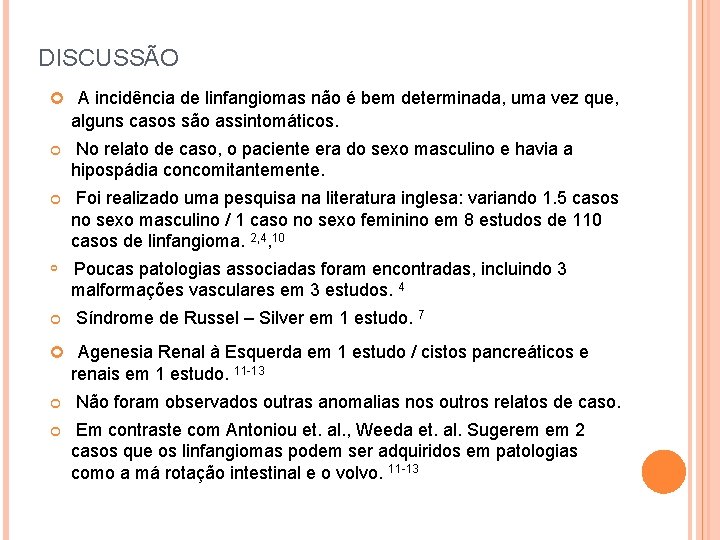 DISCUSSÃO

A incidência de linfangiomas não é bem determinada, uma vez que, alguns casos são assintomáticos.

No relato de caso, o paciente era do sexo masculino e havia a hipospádia concomitantemente.

Foi realizado uma pesquisa na literatura inglesa: variando 1.5 casos no sexo masculino / 1 caso no sexo feminino em 8 estudos de 110 casos de linfangioma. $^{2,4}$,$^{10}$

Poucas patologias associadas foram encontradas, incluindo 3 malformações vasculares em 3 estudos. $^{4}$

Síndrome de Russel – Silver em 1 estudo. $^{7}$

Agenesia Renal à Esquerda em 1 estudo / cistos pancreáticos e renais em 1 estudo. $^{11-13}$

Não foram observados outras anomalias nos outros relatos de caso.

Em contraste com Antoniou et. al., Weeda et. al. Sugerem em 2 casos que os linfangiomas podem ser adquiridos em patologias como a má rotação intestinal e o volvo. $^{11-13}$